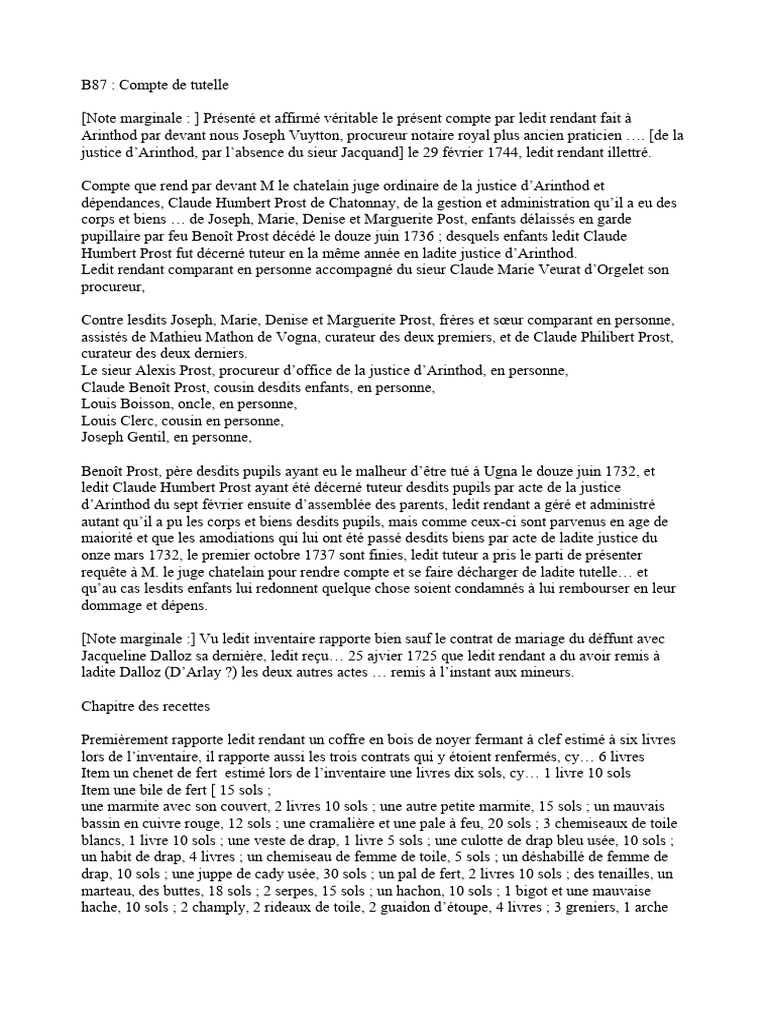 B87 : Compte de tutelle

[Note marginale : ] Présenté et affirmé véritable le présent compte par ledit rendant fait à Arinthod par devant nous Joseph Vuytton, procureur notaire royal plus ancien praticien …. [de la justice d'Arinthod, par l'absence du sieur Jacquand] le 29 février 1744, ledit rendant illettré.

Compte que rend par devant M le chatelain juge ordinaire de la justice d'Arinthod et dépendances, Claude Humbert Prost de Chatonnay, de la gestion et administration qu'il a eu des corps et biens … de Joseph, Marie, Denise et Marguerite Post, enfants délaissés en garde pupillaire par feu Benoît Prost décédé le douze juin 1736 ; desquels enfants ledit Claude Humbert Prost fut décerné tuteur en la même année en ladite justice d'Arinthod.
Ledit rendant comparant en personne accompagné du sieur Claude Marie Veurat d'Orgelet son procureur,

Contre lesdits Joseph, Marie, Denise et Marguerite Prost, frères et sœur comparant en personne, assistés de Mathieu Mathon de Vogna, curateur des deux premiers, et de Claude Philibert Prost, curateur des deux derniers.
Le sieur Alexis Prost, procureur d'office de la justice d'Arinthod, en personne,
Claude Benoît Prost, cousin desdits enfants, en personne,
Louis Boisson, oncle, en personne,
Louis Clerc, cousin en personne,
Joseph Gentil, en personne,

Benoît Prost, père desdits pupils ayant eu le malheur d'être tué à Ugna le douze juin 1732, et ledit Claude Humbert Prost ayant été décerné tuteur desdits pupils par acte de la justice d'Arinthod du sept février ensuite d'assemblée des parents, ledit rendant a géré et administré autant qu'il a pu les corps et biens desdits pupils, mais comme ceux-ci sont parvenus en age de maiorité et que les amodiations qui lui ont été passé desdits biens par acte de ladite justice du onze mars 1732, le premier octobre 1737 sont finies, ledit tuteur a pris le parti de présenter requête à M. le juge chatelain pour rendre compte et se faire décharger de ladite tutelle… et qu'au cas lesdits enfants lui redonnent quelque chose soient condamnés à lui rembourser en leur dommage et dépens.

[Note marginale :] Vu ledit inventaire rapporte bien sauf le contrat de mariage du déffunt avec Jacqueline Dalloz sa dernière, ledit reçu… 25 ajvier 1725 que ledit rendant a du avoir remis à ladite Dalloz (D'Arlay ?) les deux autres actes … remis à l'instant aux mineurs.

Chapitre des recettes

Premièrement rapporte ledit rendant un coffre en bois de noyer fermant à clef estimé à six livres lors de l'inventaire, il rapporte aussi les trois contrats qui y étoient renfermés, cy… 6 livres
Item un chenet de fert estimé lors de l'inventaire une livres dix sols, cy… 1 livre 10 sols
Item une bile de fert [ 15 sols ;
une marmite avec son couvert, 2 livres 10 sols ; une autre petite marmite, 15 sols ; un mauvais bassin en cuivre rouge, 12 sols ; une cramalière et une pale à feu, 20 sols ; 3 chemiseaux de toile blancs, 1 livre 10 sols ; une veste de drap, 1 livre 5 sols ; une culotte de drap bleu usée, 10 sols ; un habit de drap, 4 livres ; un chemiseau de femme de toile, 5 sols ; un déshabillé de femme de drap, 10 sols ; une juppe de cady usée, 30 sols ; un pal de fert, 2 livres 10 sols ; des tenailles, un marteau, des buttes, 18 sols ; 2 serpes, 15 sols ; un hachon, 10 sols ; 1 bigot et une mauvaise hache, 10 sols ; 2 champly, 2 rideaux de toile, 2 guaidon d'étoupe, 4 livres ; 3 greniers, 1 arche